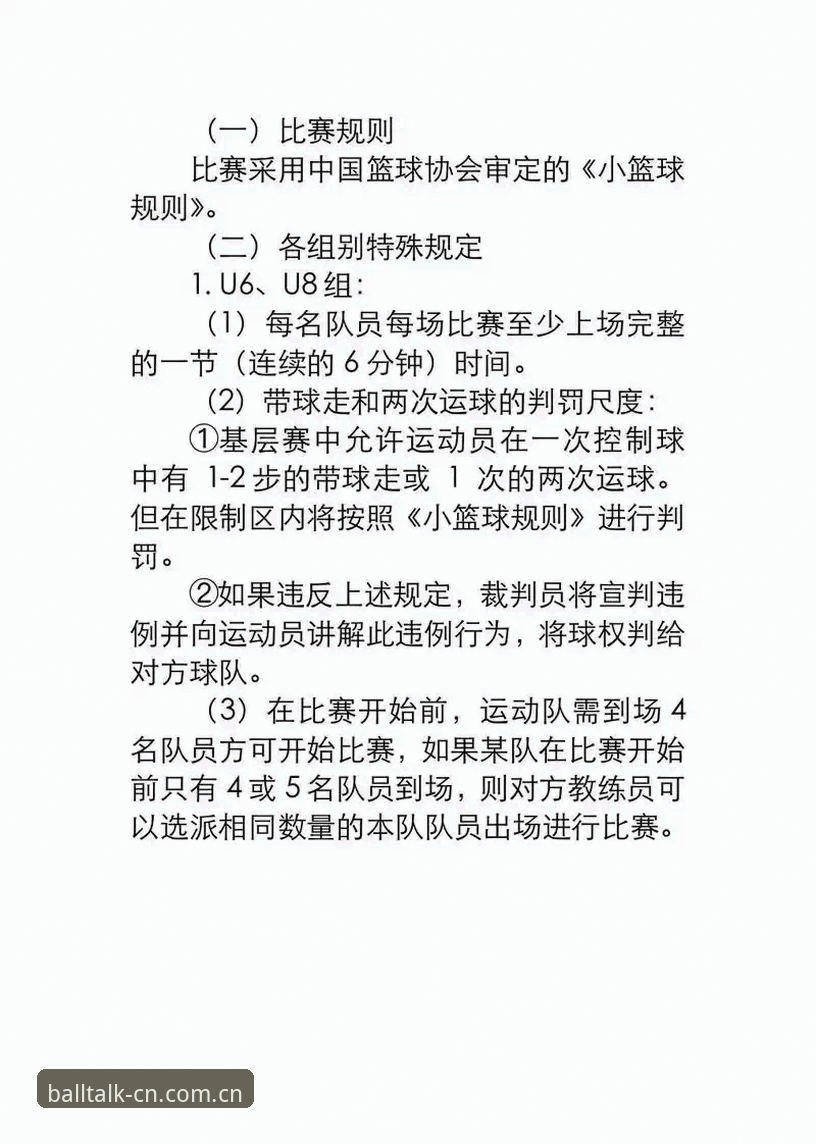 （一）比赛规则

比赛采用中国篮球协会审定的《小篮球规则》。

（二）各组别特殊规定

1. U6、U8 组：

（1）每名队员每场比赛至少上场完整的一节（连续的 6 分钟）时间。

（2）带球走和两次运球的判罚尺度：

①基层赛中允许运动员在一次控制球中有 1-2 步的带球走或 1 次的两次运球。但在限制区内将按照《小篮球规则》进行判罚。

②如果违反上述规定，裁判员将宣判违例并向运动员讲解此违例行为，将球权判给对方球队。

（3）在比赛开始前，运动队需到场 4 名队员方可开始比赛，如果某队在比赛开始前只有 4 或 5 名队员到场，则对方教练员可以选派相同数量的本队队员出场进行比赛。

balltalk-cn.com.cn